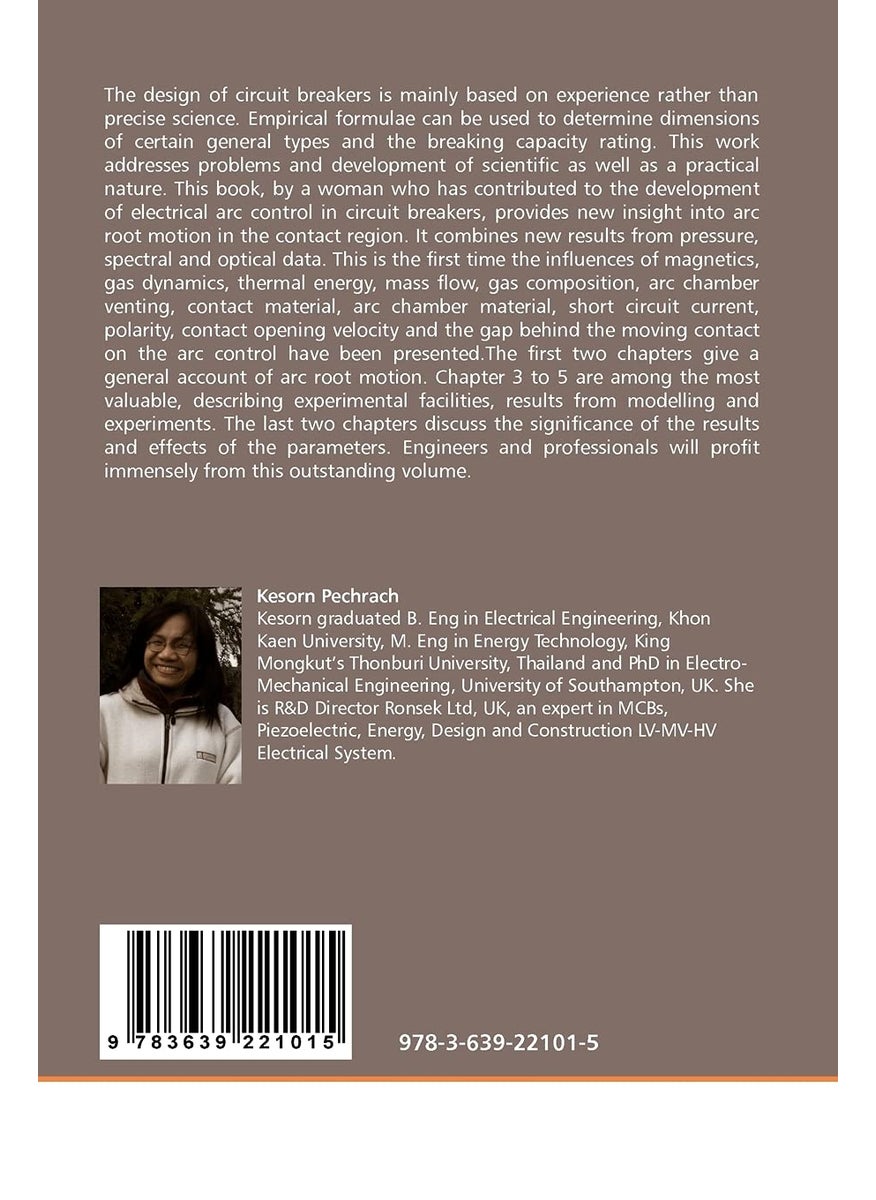 The design of circuit breakers is mainly based on experience rather than precise science. Empirical formulae can be used to determine dimensions of certain general types and the breaking capacity rating. This work addresses problems and development of scientific as well as a practical nature. This book, by a woman who has contributed to the development of electrical arc control in circuit breakers, provides new insight into arc root motion in the contact region. It combines new results from pressure, spectral and optical data. This is the first time the influences of magnetics, gas dynamics, thermal energy, mass flow, gas composition, arc chamber venting, contact material, arc chamber material, short circuit current, polarity, contact opening velocity and the gap behind the moving contact on the arc control have been presented.The first two chapters give a general account of arc root motion. Chapter 3 to 5 are among the most valuable, describing experimental facilities, results from modelling and experiments. The last two chapters discuss the significance of the results and effects of the parameters. Engineers and professionals will profit immensely from this outstanding volume.

Kesorn Pechrach
Kesorn graduated B. Eng in Electrical Engineering, Khon Kaen University, M. Eng in Energy Technology, King Mongkut's Thonburi University, Thailand and PhD in Electro-Mechanical Engineering, University of Southampton, UK. She is R&D Director Ronsek Ltd, UK, an expert in MCBs, Piezoelectric, Energy, Design and Construction LV-MV-HV Electrical System.

9 783639 221015

978-3-639-22101-5